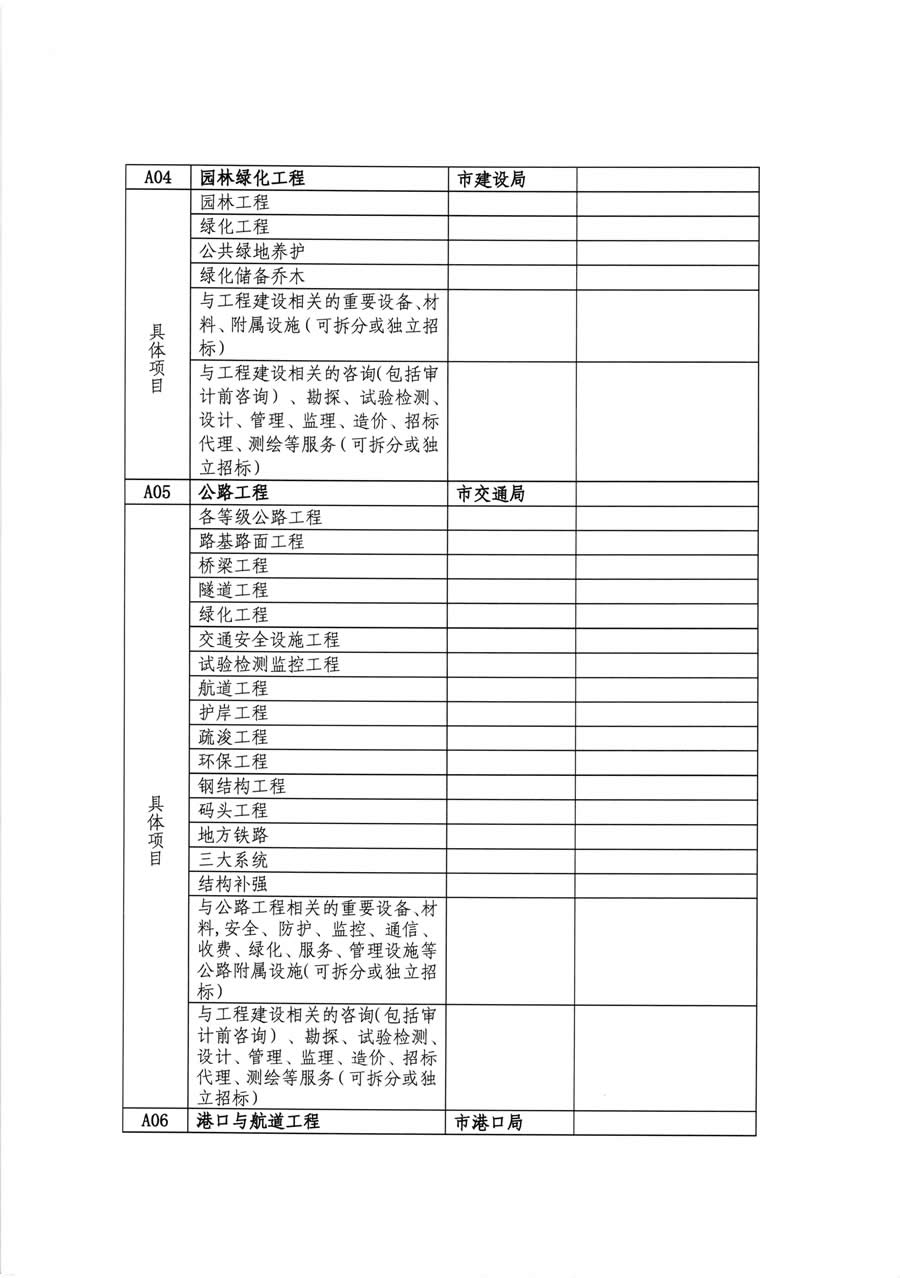 | A04 | 园林绿化工程 | 市建设局 | |
|---|---|---|---|
| 具体项目 | 园林工程 | | |
| | 绿化工程 | | |
| | 公共绿地养护 | | |
| | 绿化储备乔木 | | |
| | 与工程建设相关的重要设备、材料、附属设施（可拆分或独立招标） | | |
| | 与工程建设相关的咨询(包括审计前咨询）、勘探、试验检测、设计、管理、监理、造价、招标代理、测绘等服务（可拆分或独立招标） | | |
| A05 | 公路工程 | 市交通局 | |
| 具体项目 | 各等级公路工程 | | |
| | 路基路面工程 | | |
| | 桥梁工程 | | |
| | 隧道工程 | | |
| | 绿化工程 | | |
| | 交通安全设施工程 | | |
| | 试验检测监控工程 | | |
| | 航道工程 | | |
| | 护岸工程 | | |
| | 疏浚工程 | | |
| | 环保工程 | | |
| | 钢结构工程 | | |
| | 码头工程 | | |
| | 地方铁路 | | |
| | 三大系统 | | |
| | 结构补强 | | |
| | 与公路工程相关的重要设备、材料,安全、防护、监控、通信、收费、绿化、服务、管理设施等公路附属设施(可拆分或独立招标) | | |
| | 与工程建设相关的咨询(包括审计前咨询）、勘探、试验检测、设计、管理、监理、造价、招标代理、测绘等服务（可拆分或独立招标） | | |
| A06 | 港口与航道工程 | 市港口局 | |